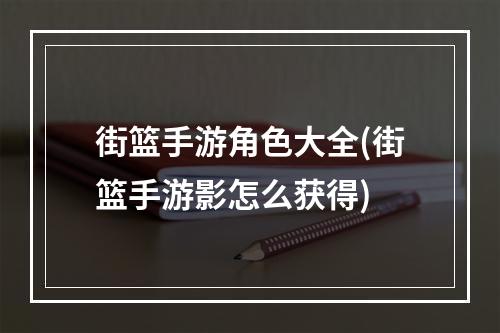 街篮手游角色大全(街篮手游影怎么获得)